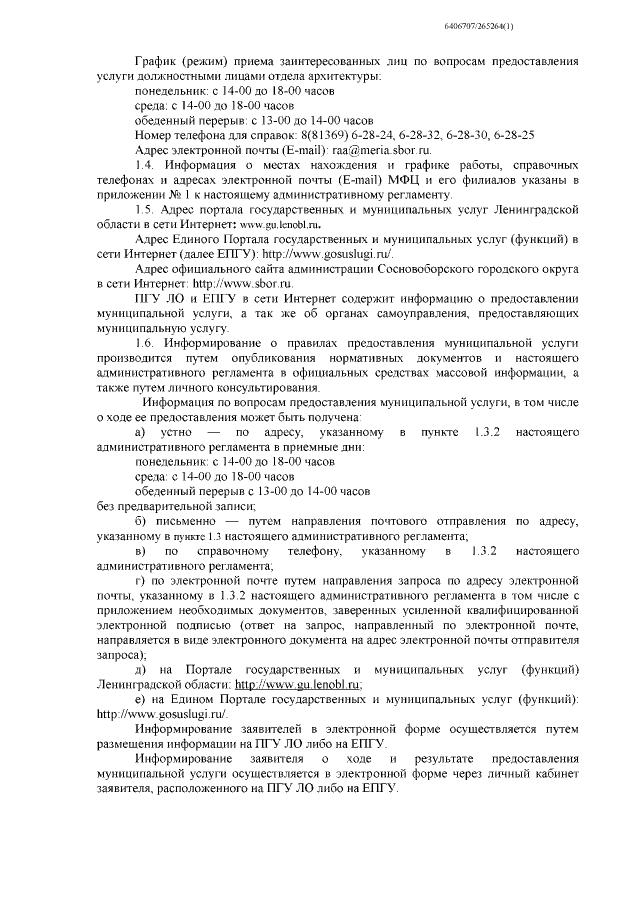 6406707/265264(1)

График (режим) приема заинтересованных лиц по вопросам предоставления услуги должностными лицами отдела архитектуры:

понедельник: с 14-00 до 18-00 часов

среда: с 14-00 до 18-00 часов

обеденный перерыв: с 13-00 до 14-00 часов

Номер телефона для справок: 8(81369) 6-28-24, 6-28-32, 6-28-30, 6-28-25

Адрес электронной почты (E-mail): raa@meria.sbor.ru.

1.4. Информация о местах нахождения и графике работы, справочных телефонах и адресах электронной почты (E-mail) МФЦ и его филиалов указаны в приложении № 1 к настоящему административному регламенту.

1.5. Адрес портала государственных и муниципальных услуг Ленинградской области в сети Интернет: www.gu.lenobl.ru.

Адрес Единого Портала государственных и муниципальных услуг (функций) в сети Интернет (далее ЕПГУ): http://www.gosuslugi.ru/.

Адрес официального сайта администрации Сосновоборского городского округа в сети Интернет: http://www.sbor.ru.

ПГУ ЛО и ЕПГУ в сети Интернет содержит информацию о предоставлении муниципальной услуги, а так же об органах самоуправления, предоставляющих муниципальную услугу.

1.6. Информирование о правилах предоставления муниципальной услуги производится путем опубликования нормативных документов и настоящего административного регламента в официальных средствах массовой информации, а также путем личного консультирования.

Информация по вопросам предоставления муниципальной услуги, в том числе о ходе ее предоставления может быть получена:

а) устно — по адресу, указанному в пункте 1.3.2 настоящего административного регламента в приемные дни:

понедельник: с 14-00 до 18-00 часов

среда: с 14-00 до 18-00 часов

обеденный перерыв с 13-00 до 14-00 часов

без предварительной записи;

б) письменно — путем направления почтового отправления по адресу, указанному в пункте 1.3 настоящего административного регламента;

в) по справочному телефону, указанному в 1.3.2 настоящего административного регламента;

г) по электронной почте путем направления запроса по адресу электронной почты, указанному в 1.3.2 настоящего административного регламента в том числе с приложением необходимых документов, заверенных усиленной квалифицированной электронной подписью (ответ на запрос, направленный по электронной почте, направляется в виде электронного документа на адрес электронной почты отправителя запроса);

д) на Портале государственных и муниципальных услуг (функций) Ленинградской области: http://www.gu.lenobl.ru;

е) на Едином Портале государственных и муниципальных услуг (функций): http://www.gosuslugi.ru/.

Информирование заявителей в электронной форме осуществляется путем размещения информации на ПГУ ЛО либо на ЕПГУ.

Информирование заявителя о ходе и результате предоставления муниципальной услуги осуществляется в электронной форме через личный кабинет заявителя, расположенного на ПГУ ЛО либо на ЕПГУ.